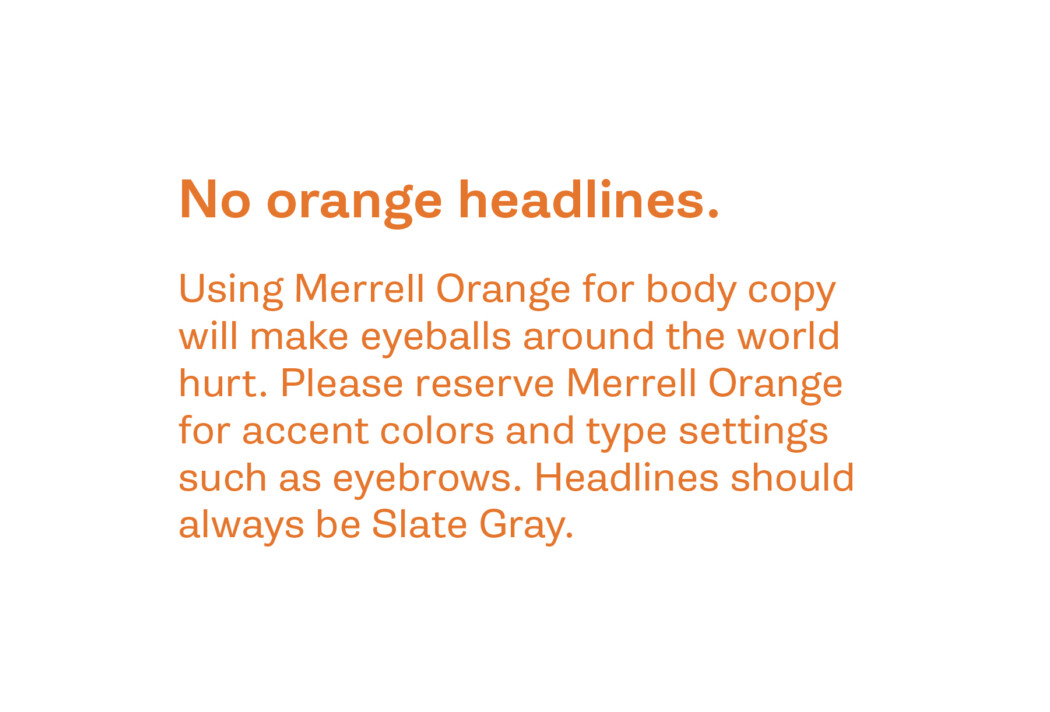 No orange headlines.

Using Merrell Orange for body copy will make eyeballs around the world hurt. Please reserve Merrell Orange for accent colors and type settings such as eyebrows. Headlines should always be Slate Gray.